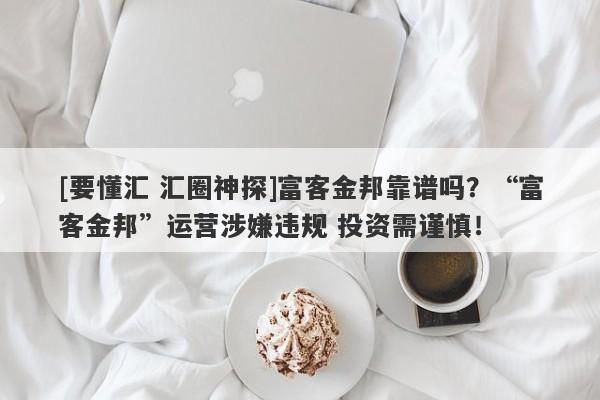 [要懂汇 汇圈神探]富客金邦靠谱吗？“富客金邦”运营涉嫌违规 投资需谨慎！